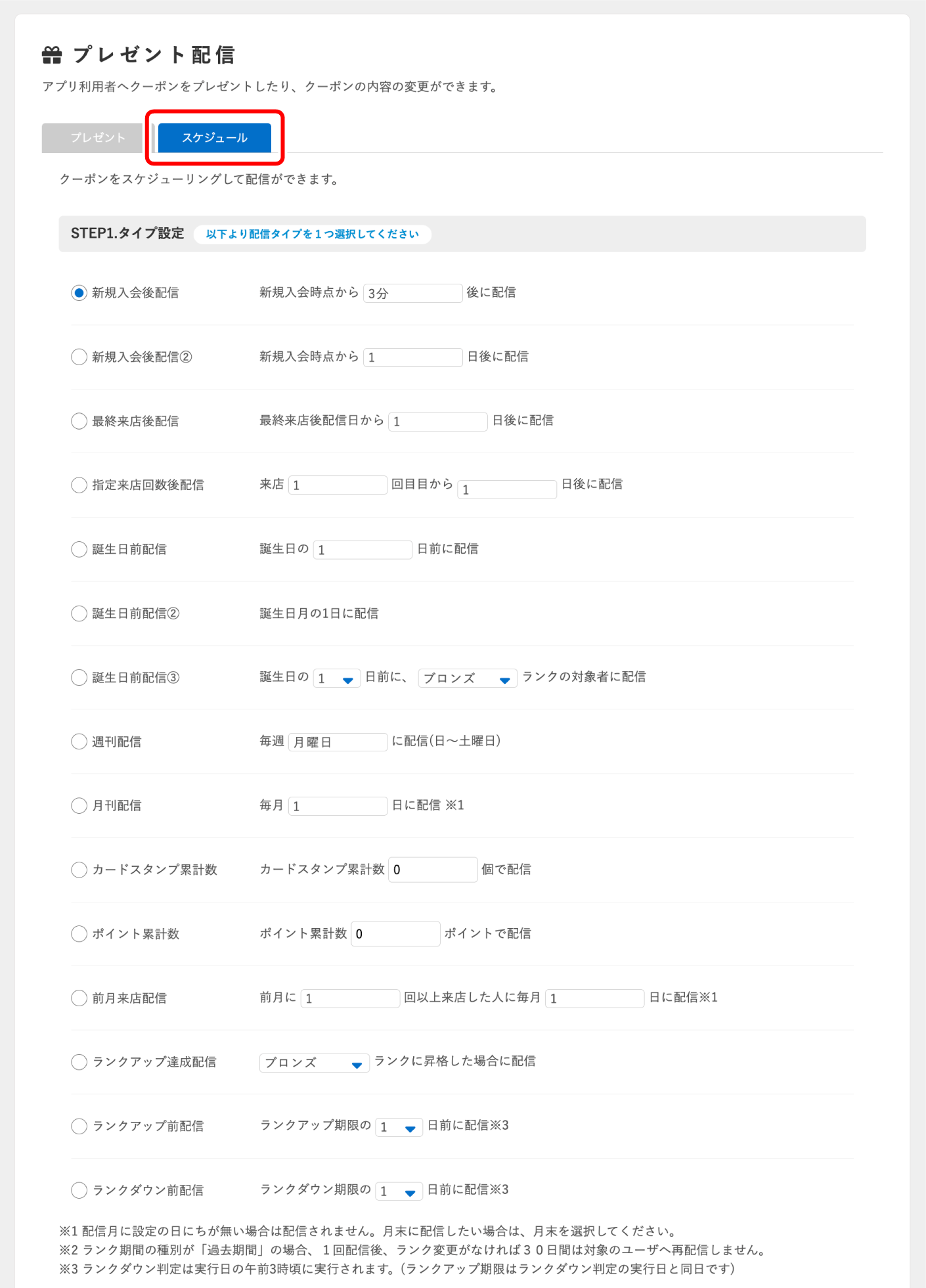 プレゼント配信

アプリ利用者へクーポンをプレゼントしたり、クーポンの内容の変更ができます。

プレゼント　スケジュール

クーポンをスケジューリングして配信ができます。

STEP1.タイプ設定　以下より配信タイプを１つ選択してください

新規入会後配信　新規入会時点から 3分 後に配信

新規入会後配信②　新規入会時点から 1 日後に配信

最終来店後配信　最終来店後配信日から 1 日後に配信

指定来店回数後配信　来店 1 回目目から 1 日後に配信

誕生日前配信　誕生日の 1 日前に配信

誕生日前配信②　誕生日月の1日に配信

誕生日前配信③　誕生日の 1 日前に、 ブロンズ ランクの対象者に配信

週刊配信　毎週 月曜日 に配信(日〜土曜日)

月刊配信　毎月 1 日に配信 ※1

カードスタンプ累計数　カードスタンプ累計数 0 個で配信

ポイント累計数　ポイント累計数 0 ポイントで配信

前月来店配信　前月に 1 回以上来店した人に毎月 1 日に配信※1

ランクアップ達成配信　ブロンズ ランクに昇格した場合に配信

ランクアップ前配信　ランクアップ期限の 1 日前に配信※3

ランクダウン前配信　ランクダウン期限の 1 日前に配信※3

※1 配信月に設定の日にちが無い場合は配信されません。月末に配信したい場合は、月末を選択してください。
※2 ランク期間の種別が「過去期間」の場合、１回配信後、ランク変更がなければ３０日間は対象のユーザへ再配信しません。
※3 ランクダウン判定は実行日の午前3時頃に実行されます。(ランクアップ期限はランクダウン判定の実行日と同日です)